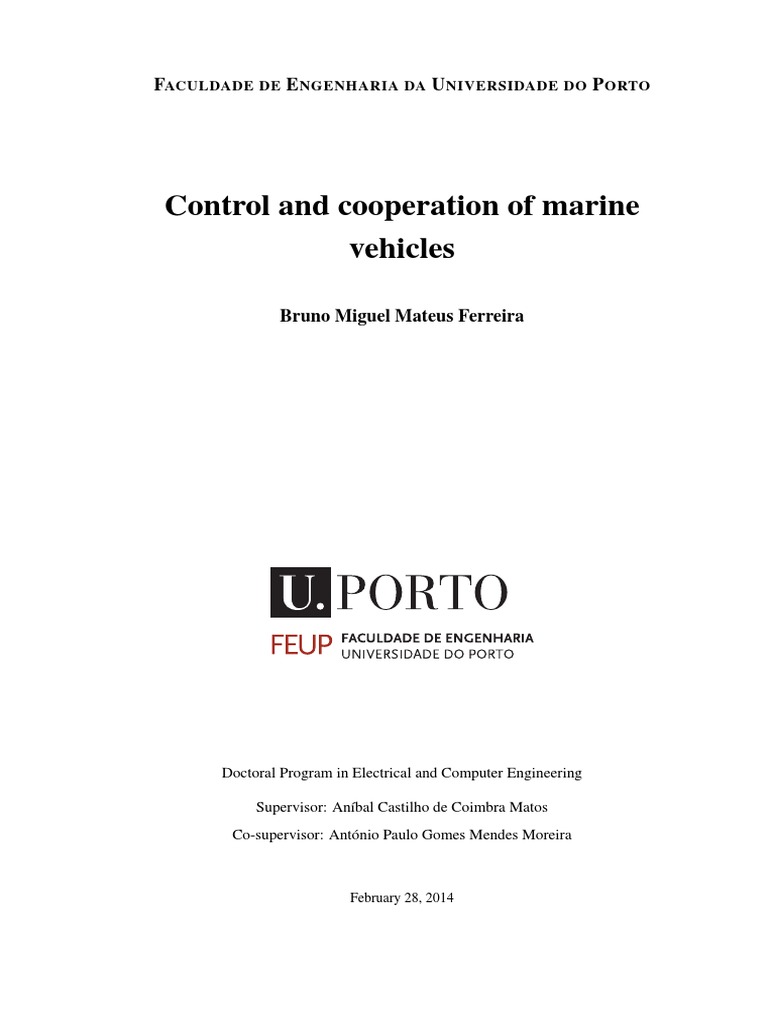 FACULDADE DE ENGENHARIA DA UNIVERSIDADE DO PORTO

Control and cooperation of marine vehicles

Bruno Miguel Mateus Ferreira

U. PORTO

FEUP FACULDADE DE ENGENHARIA UNIVERSIDADE DO PORTO

Doctoral Program in Electrical and Computer Engineering

Supervisor: Aníbal Castilho de Coimbra Matos

Co-supervisor: António Paulo Gomes Mendes Moreira

February 28, 2014